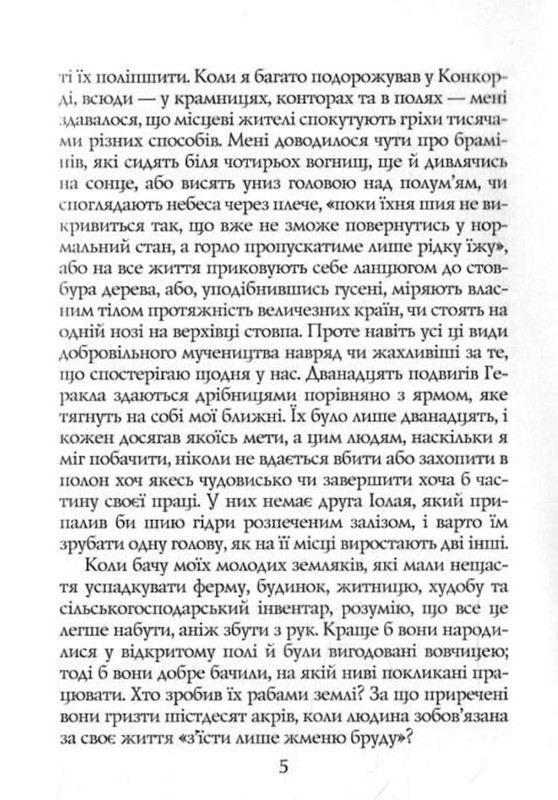 ті їх поліпшити. Коли я багато подорожував у Конкорді, всюди — у крамницях, конторах та в полях — мені здавалося, що місцеві жителі спокутують гріхи тисячами різних способів. Мені доводилося чути про брамінів, які сидять біля чотирьох вогнищ, ще й дивлячись на сонце, або висять униз головою над полум'ям, чи споглядають небеса через плече, «поки їхня шия не викривиться так, що вже не зможе повернутись у нормальний стан, а горло пропускатиме лише рідку їжу», або на все життя приковують себе ланцюгом до стовбура дерева, або, уподібнившись гусені, міряють власним тілом протяжність величезних країн, чи стоять на одній нозі на верхівці стовпа. Проте навіть усі ці види добровільного мучеництва навряд чи жахливіші за те, що спостерігаю щодня у нас. Дванадцять подвигів Геракла здаються дрібницями порівняно з ярмом, яке тягнуть на собі мої ближні. Їх було лише дванадцять, і кожен досягав якоїсь мети, а цим людям, наскільки я міг побачити, ніколи не вдається вбити або захопити в полон хоч якесь чудовисько чи завершити хоча б частину своєї праці. У них немає друга Іолая, який припалив би шию гідри розпеченим залізом, і варто їм зрубати одну голову, як на її місці виростають дві інші.

Коли бачу моїх молодих земляків, які мали нещастя успадкувати ферму, будинок, житницю, худобу та сільськогосподарський інвентар, розумію, що все це легше набути, аніж збути з рук. Краще б вони народилися у відкритому полі й були вигодовані вовчицею; тоді б вони добре бачили, на якій ниві покликані працювати. Хто зробив їх рабами землі? За що приречені вони гризти шістдесят акрів, коли людина зобов'язана за своє життя «з'їсти лише жменю бруду»?

5